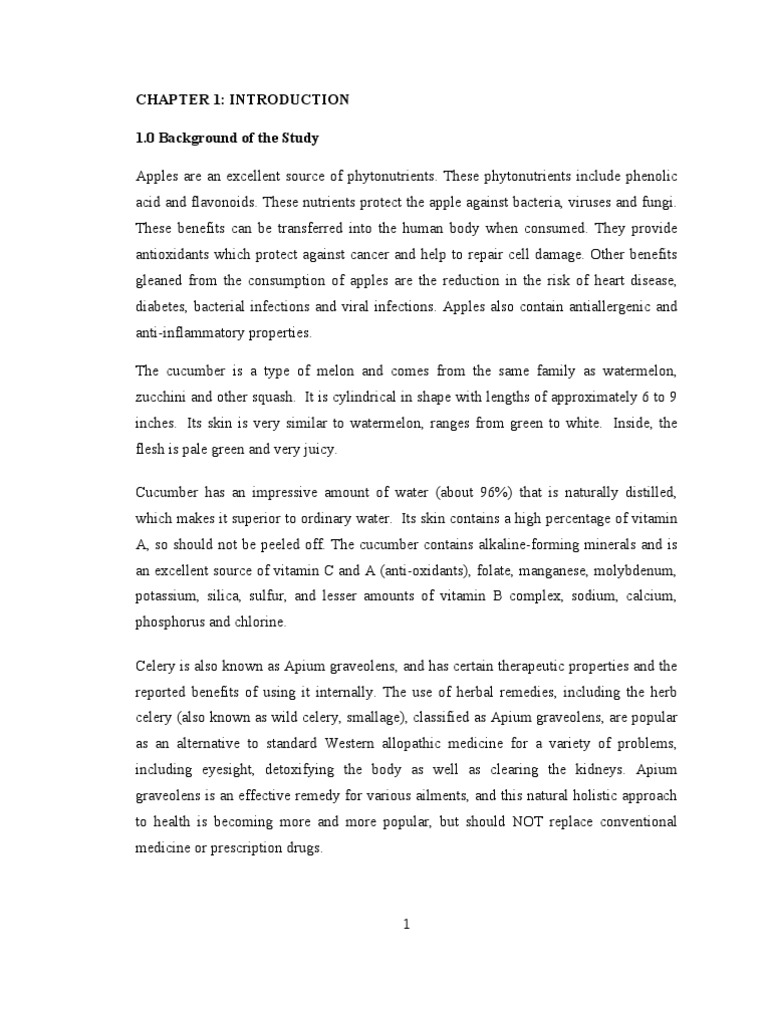 CHAPTER 1: INTRODUCTION

1.0 Background of the Study

Apples are an excellent source of phytonutrients. These phytonutrients include phenolic acid and flavonoids. These nutrients protect the apple against bacteria, viruses and fungi. These benefits can be transferred into the human body when consumed. They provide antioxidants which protect against cancer and help to repair cell damage. Other benefits gleaned from the consumption of apples are the reduction in the risk of heart disease, diabetes, bacterial infections and viral infections. Apples also contain antiallergenic and anti-inflammatory properties.

The cucumber is a type of melon and comes from the same family as watermelon, zucchini and other squash. It is cylindrical in shape with lengths of approximately 6 to 9 inches. Its skin is very similar to watermelon, ranges from green to white. Inside, the flesh is pale green and very juicy.

Cucumber has an impressive amount of water (about 96%) that is naturally distilled, which makes it superior to ordinary water. Its skin contains a high percentage of vitamin A, so should not be peeled off. The cucumber contains alkaline-forming minerals and is an excellent source of vitamin C and A (anti-oxidants), folate, manganese, molybdenum, potassium, silica, sulfur, and lesser amounts of vitamin B complex, sodium, calcium, phosphorus and chlorine.

Celery is also known as Apium graveolens, and has certain therapeutic properties and the reported benefits of using it internally. The use of herbal remedies, including the herb celery (also known as wild celery, smallage), classified as Apium graveolens, are popular as an alternative to standard Western allopathic medicine for a variety of problems, including eyesight, detoxifying the body as well as clearing the kidneys. Apium graveolens is an effective remedy for various ailments, and this natural holistic approach to health is becoming more and more popular, but should NOT replace conventional medicine or prescription drugs.

1